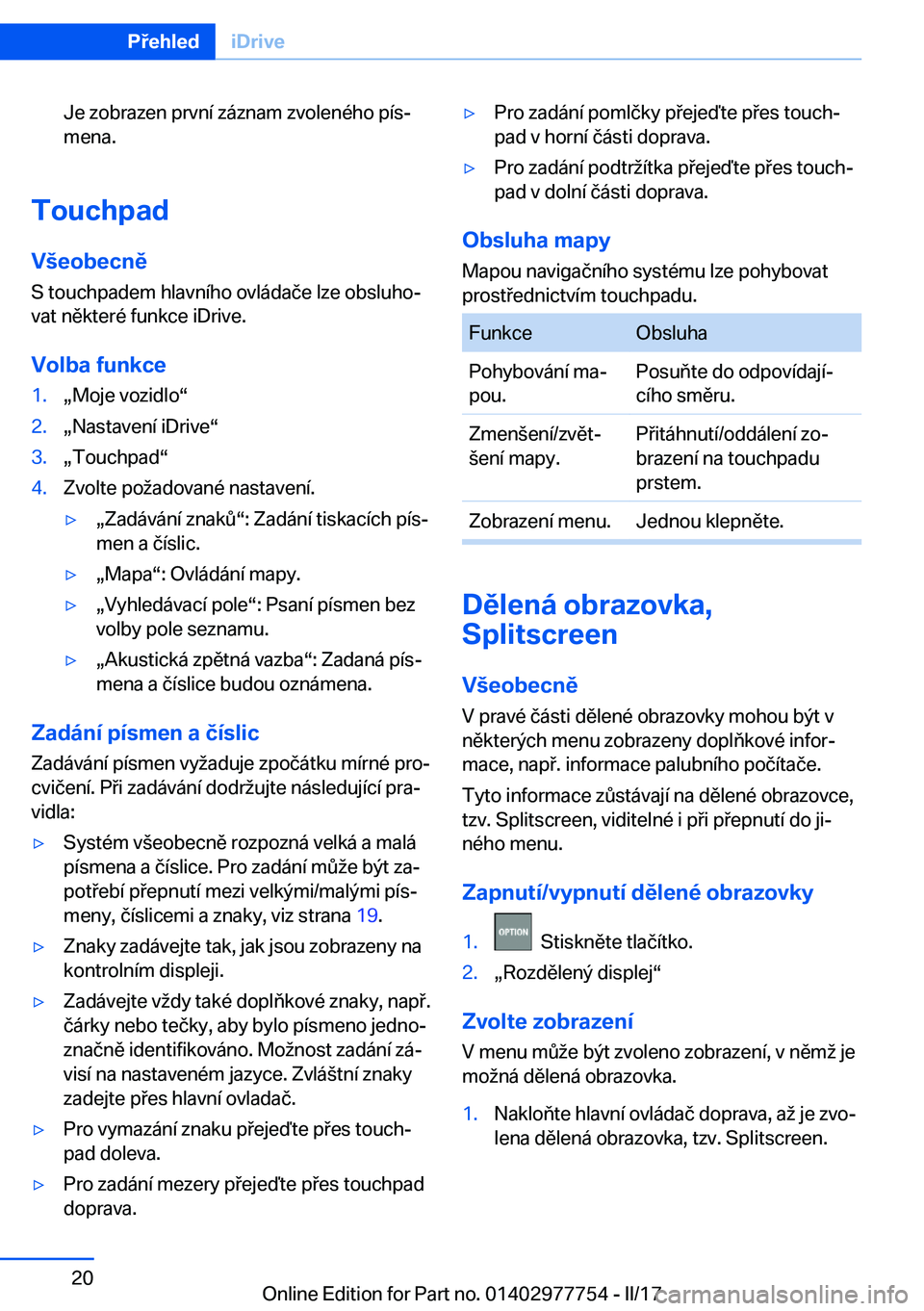 Přehled iDrive

Je zobrazen první záznam zvoleného písmena.

Touchpad

Všeobecně
S touchpadem hlavního ovládače lze obsluhovat některé funkce iDrive.

Volba funkce
1. „Moje vozidlo“
2. „Nastavení iDrive“
3. „Touchpad“
4. Zvolte požadované nastavení.
▷ „Zadávání znaků“: Zadání tiskacích písmen a číslic.
▷ „Mapa“: Ovládání mapy.
▷ „Vyhledávací pole“: Psaní písmen bez volby pole seznamu.
▷ „Akustická zpětná vazba“: Zadaná písmena a číslice budou oznámena.

Zadání písmen a číslic
Zadávání písmen vyžaduje zpočátku mírné procvičení. Při zadávání dodržujte následující pravidla:
▷ Systém všeobecně rozpozná velká a malá písmena a číslice. Pro zadání může být zapotřebí přepnutí mezi velkými/malými písmeny, číslicemi a znaky, viz strana 19.
▷ Znaky zadávejte tak, jak jsou zobrazeny na kontrolním displeji.
▷ Zadávejte vždy také doplňkové znaky, např. čárky nebo tečky, aby bylo písmeno jednoznačně identifikováno. Možnost zadání závisí na nastaveném jazyce. Zvláštní znaky zadejte přes hlavní ovladač.
▷ Pro vymazání znaku přejeďte přes touchpad doleva.
▷ Pro zadání mezery přejeďte přes touchpad doprava.
▷ Pro zadání pomlčky přejeďte přes touchpad v horní části doprava.
▷ Pro zadání podtržítka přejeďte přes touchpad v dolní části doprava.

Obsluha mapy
Mapou navigačního systému lze pohybovat prostřednictvím touchpadu.

| Funkce | Obsluha |
|---|---|
| Pohybování mapou. | Posuňte do odpovídajícího směru. |
| Zmenšení/zvětšení mapy. | Přitáhnutí/oddálení zobrazení na touchpadu prstem. |
| Zobrazení menu. | Jednou klepněte. |

Dělená obrazovka, Splitscreen

Všeobecně
V pravé části dělené obrazovky mohou být v některých menu zobrazeny doplňkové informace, např. informace palubního počítače.

Tyto informace zůstávají na dělené obrazovce, tzv. Splitscreen, viditelné i při přepnutí do jiného menu.

Zapnutí/vypnutí dělené obrazovky
1. OPTION Stiskněte tlačítko.
2. „Rozdělený displej“

Zvolte zobrazení
V menu může být zvoleno zobrazení, v němž je možná dělená obrazovka.

1. Nakloňte hlavní ovládač doprava, až je zvolena dělená obrazovka, tzv. Splitscreen.

20

Online Edition for Part no. 01402977754 - II/17 carmanualsonline.info